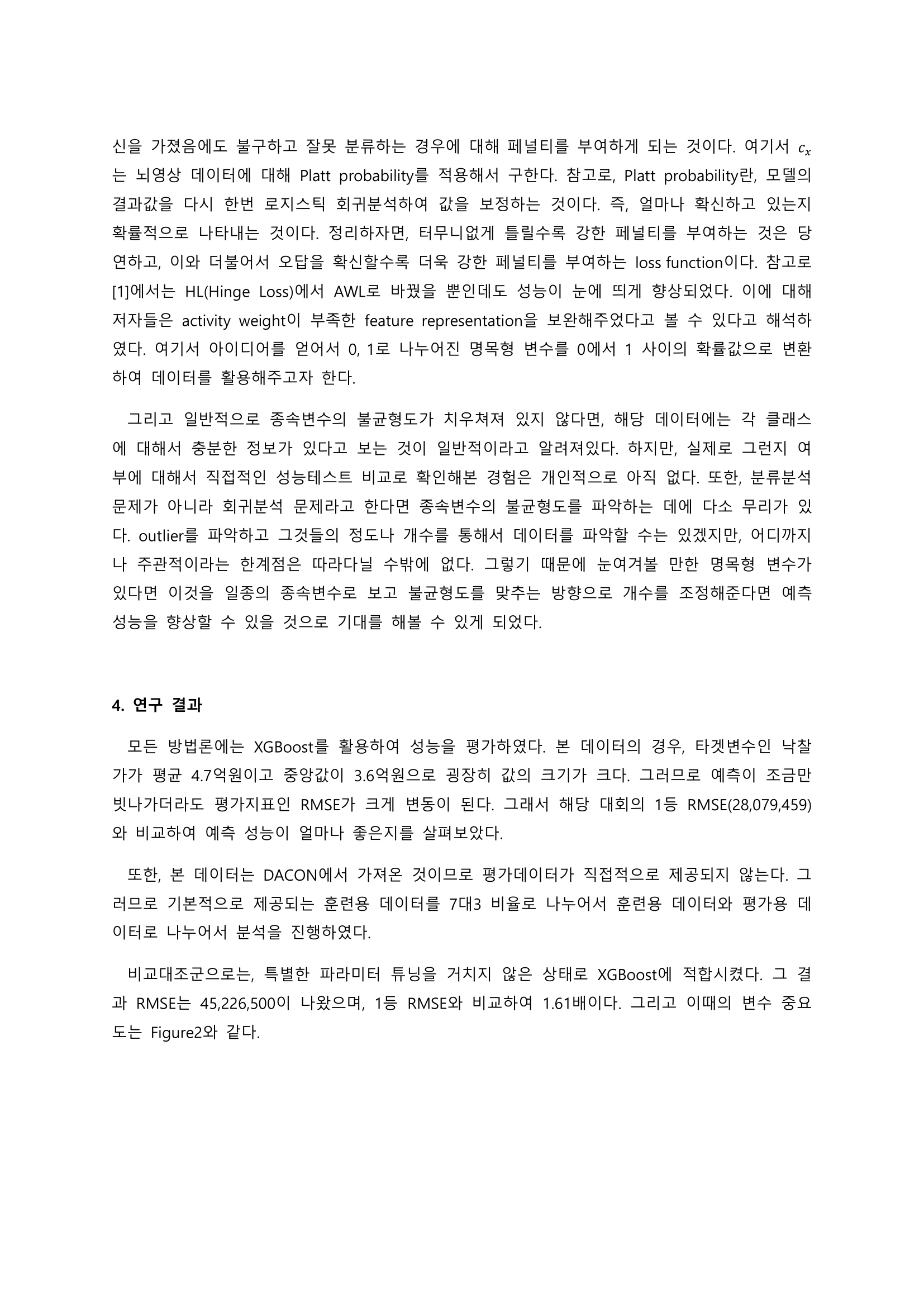 신을 가졌음에도 불구하고 잘못 분류하는 경우에 대해 페널티를 부여하게 되는 것이다. 여기서 $c_x$는 뇌영상 데이터에 대해 Platt probability를 적용해서 구한다. 참고로, Platt probability란, 모델의 결과값을 다시 한번 로지스틱 회귀분석하여 값을 보정하는 것이다. 즉, 얼마나 확신하고 있는지 확률적으로 나타내는 것이다. 정리하자면, 터무니없게 틀릴수록 강한 페널티를 부여하는 것은 당연하고, 이와 더불어서 오답을 확신할수록 더욱 강한 페널티를 부여하는 loss function이다. 참고로 [1]에서는 HL(Hinge Loss)에서 AWL로 바꿨을 뿐인데도 성능이 눈에 띄게 향상되었다. 이에 대해 저자들은 activity weight이 부족한 feature representation을 보완해주었다고 볼 수 있다고 해석하였다. 여기서 아이디어를 얻어서 0, 1로 나누어진 명목형 변수를 0에서 1 사이의 확률값으로 변환하여 데이터를 활용해주고자 한다.

그리고 일반적으로 종속변수의 불균형도가 치우쳐져 있지 않다면, 해당 데이터에는 각 클래스에 대해서 충분한 정보가 있다고 보는 것이 일반적이라고 알려져있다. 하지만, 실제로 그런지 여부에 대해서 직접적인 성능테스트 비교로 확인해본 경험은 개인적으로 아직 없다. 또한, 분류분석 문제가 아니라 회귀분석 문제라고 한다면 종속변수의 불균형도를 파악하는 데에 다소 무리가 있다. outlier를 파악하고 그것들의 정도나 개수를 통해서 데이터를 파악할 수는 있겠지만, 어디까지나 주관적이라는 한계점은 따라다닐 수밖에 없다. 그렇기 때문에 눈여겨볼 만한 명목형 변수가 있다면 이것을 일종의 종속변수로 보고 불균형도를 맞추는 방향으로 개수를 조정해준다면 예측 성능을 향상할 수 있을 것으로 기대를 해볼 수 있게 되었다.

4. 연구 결과

모든 방법론에는 XGBoost를 활용하여 성능을 평가하였다. 본 데이터의 경우, 타겟변수인 낙찰가가 평균 4.7억원이고 중앙값이 3.6억원으로 굉장히 값의 크기가 크다. 그러므로 예측이 조금만 빗나가더라도 평가지표인 RMSE가 크게 변동이 된다. 그래서 해당 대회의 1등 RMSE(28,079,459)와 비교하여 예측 성능이 얼마나 좋은지를 살펴보았다.

또한, 본 데이터는 DACON에서 가져온 것이므로 평가데이터가 직접적으로 제공되지 않는다. 그러므로 기본적으로 제공되는 훈련용 데이터를 7대3 비율로 나누어서 훈련용 데이터와 평가용 데이터로 나누어서 분석을 진행하였다.

비교대조군으로는, 특별한 파라미터 튜닝을 거치지 않은 상태로 XGBoost에 적합시켰다. 그 결과 RMSE는 45,226,500이 나왔으며, 1등 RMSE와 비교하여 1.61배이다. 그리고 이때의 변수 중요도는 Figure2와 같다.